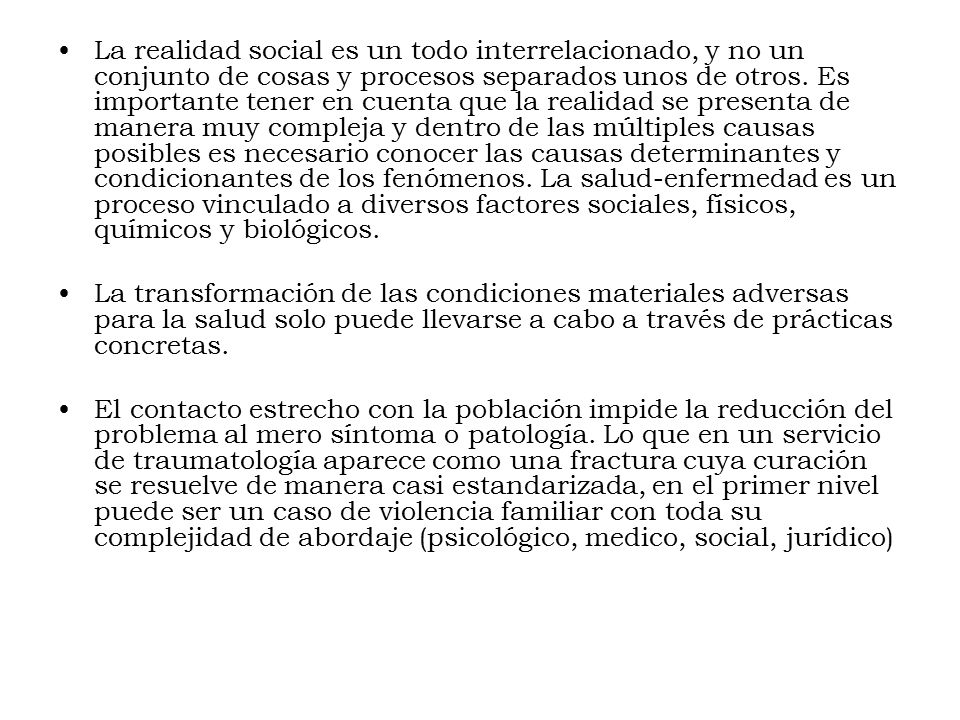 • La realidad social es un todo interrelacionado, y no un conjunto de cosas y procesos separados unos de otros. Es importante tener en cuenta que la realidad se presenta de manera muy compleja y dentro de las múltiples causas posibles es necesario conocer las causas determinantes y condicionantes de los fenómenos. La salud-enfermedad es un proceso vinculado a diversos factores sociales, físicos, químicos y biológicos.

• La transformación de las condiciones materiales adversas para la salud solo puede llevarse a cabo a través de prácticas concretas.

• El contacto estrecho con la población impide la reducción del problema al mero síntoma o patología. Lo que en un servicio de traumatología aparece como una fractura cuya curación se resuelve de manera casi estandarizada, en el primer nivel puede ser un caso de violencia familiar con toda su complejidad de abordaje (psicológico, medico, social, jurídico)